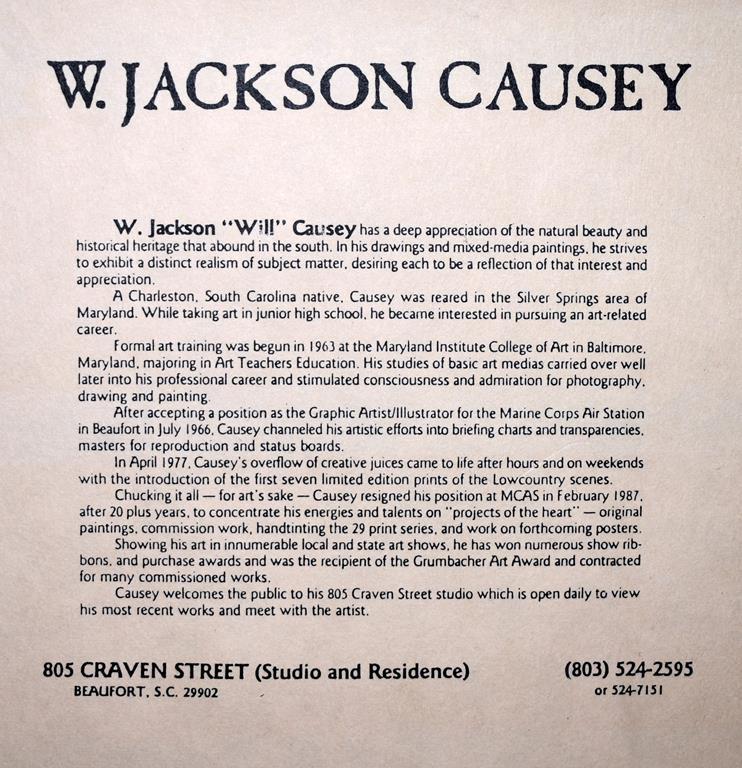 W. JACKSON CAUSEY

W. Jackson "Will" Causey has a deep appreciation of the natural beauty and historical heritage that abound in the south. In his drawings and mixed-media paintings, he strives to exhibit a distinct realism of subject matter, desiring each to be a reflection of that interest and appreciation.

A Charleston, South Carolina native, Causey was reared in the Silver Springs area of Maryland. While taking art in junior high school, he became interested in pursuing an art-related career.

Formal art training was begun in 1963 at the Maryland Institute College of Art in Baltimore, Maryland, majoring in Art Teachers Education. His studies of basic art medias carried over well later into his professional career and stimulated consciousness and admiration for photography, drawing and painting.

After accepting a position as the Graphic Artist/Illustrator for the Marine Corps Air Station in Beaufort in July 1966, Causey channeled his artistic efforts into briefing charts and transparencies, masters for reproduction and status boards.

In April 1977, Causey's overflow of creative juices came to life after hours and on weekends with the introduction of the first seven limited edition prints of the Lowcountry scenes.

Chucking it all — for art's sake — Causey resigned his position at MCAS in February 1987, after 20 plus years, to concentrate his energies and talents on "projects of the heart" — original paintings, commission work, handtinting the 29 print series, and work on forthcoming posters.

Showing his art in innumerable local and state art shows, he has won numerous show ribbons, and purchase awards and was the recipient of the Grumbacher Art Award and contracted for many commissioned works.

Causey welcomes the public to his 805 Craven Street studio which is open daily to view his most recent works and meet with the artist.

805 CRAVEN STREET (Studio and Residence)
BEAUFORT, S.C. 29902

(803) 524-2595
or 524-7151